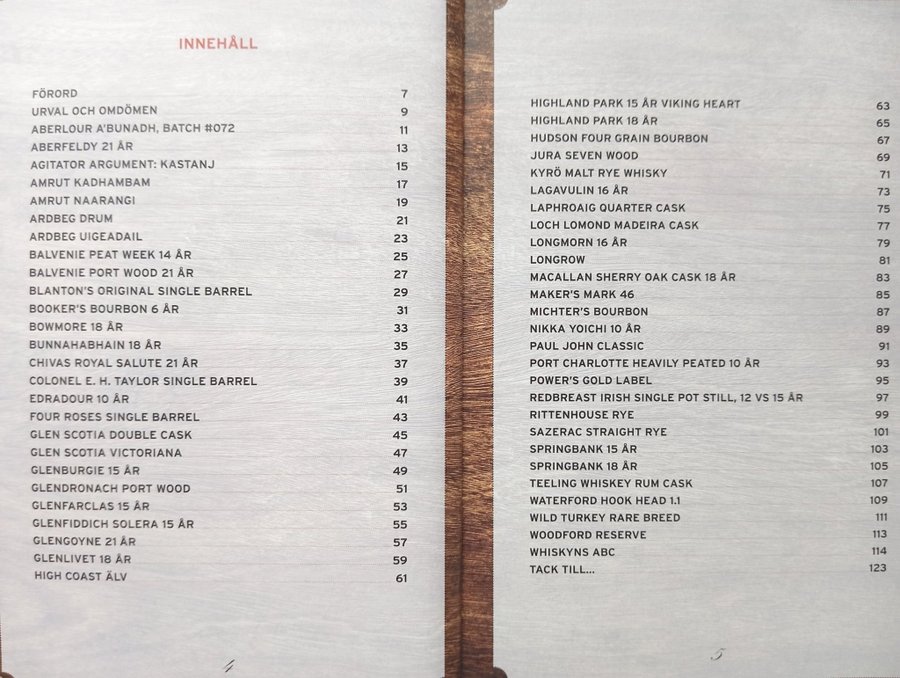 INNEHÅLL

FÖRORD 7
URVAL OCH OMDÖMEN 9
ABERLOUR A'BUNADH, BATCH #072 11
ABERFELDY 21 ÅR 13
AGITATOR ARGUMENT: KASTANJ 15
AMRUT KADHAMBAM 17
AMRUT NAARANGI 19
ARDBEG DRUM 21
ARDBEG UIGEADAIL 23
BALVENIE PEAT WEEK 14 ÅR 25
BALVENIE PORT WOOD 21 ÅR 27
BLANTON'S ORIGINAL SINGLE BARREL 29
BOOKER'S BOURBON 6 ÅR 31
BOWMORE 18 ÅR 33
BUNNAHABHAIN 18 ÅR 35
CHIVAS ROYAL SALUTE 21 ÅR 37
COLONEL E. H. TAYLOR SINGLE BARREL 39
EDRADOUR 10 ÅR 41
FOUR ROSES SINGLE BARREL 43
GLEN SCOTIA DOUBLE CASK 45
GLEN SCOTIA VICTORIANA 47
GLENBURGIE 15 ÅR 49
GLENDRONACH PORT WOOD 51
GLENFARCLAS 15 ÅR 53
GLENFIDDICH SOLERA 15 ÅR 55
GLENGOYNE 21 ÅR 57
GLENLIVET 18 ÅR 59
HIGH COAST ÄLV 61

4

HIGHLAND PARK 15 ÅR VIKING HEART 63
HIGHLAND PARK 18 ÅR 65
HUDSON FOUR GRAIN BOURBON 67
JURA SEVEN WOOD 69
KYRÖ MALT RYE WHISKY 71
LAGAVULIN 16 ÅR 73
LAPHROAIG QUARTER CASK 75
LOCH LOMOND MADEIRA CASK 77
LONGMORN 16 ÅR 79
LONGROW 81
MACALLAN SHERRY OAK CASK 18 ÅR 83
MAKER'S MARK 46 85
MICHTER'S BOURBON 87
NIKKA YOICHI 10 ÅR 89
PAUL JOHN CLASSIC 91
PORT CHARLOTTE HEAVILY PEATED 10 ÅR 93
POWER'S GOLD LABEL 95
REDBREAST IRISH SINGLE POT STILL, 12 VS 15 ÅR 97
RITTENHOUSE RYE 99
SAZERAC STRAIGHT RYE 101
SPRINGBANK 15 ÅR 103
SPRINGBANK 18 ÅR 105
TEELING WHISKEY RUM CASK 107
WATERFORD HOOK HEAD 1.1 109
WILD TURKEY RARE BREED 111
WOODFORD RESERVE 113
WHISKYNS ABC 114
TACK TILL... 123

5